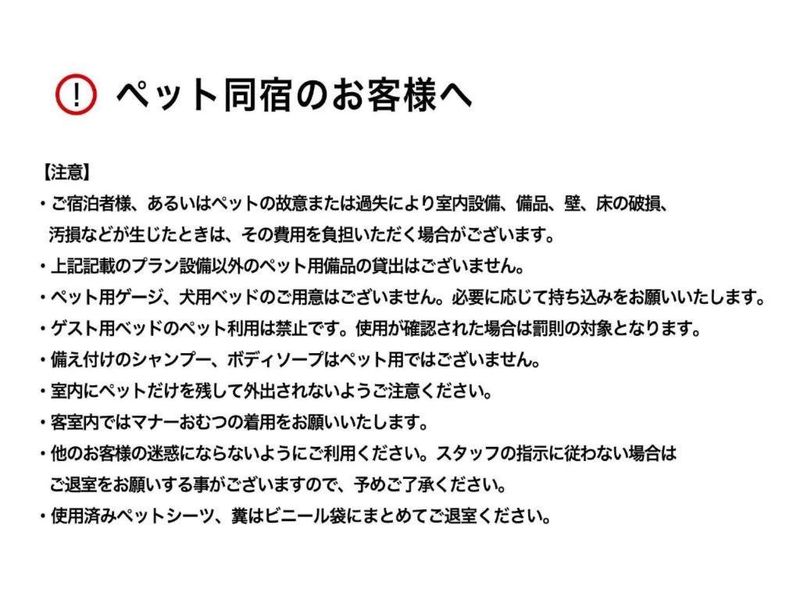 ! ペット同宿のお客様へ

【注意】
・ご宿泊者様、あるいはペットの故意または過失により室内設備、備品、壁、床の破損、汚損などが生じたときは、その費用を負担いただく場合がございます。
・上記記載のプラン設備以外のペット用備品の貸出はございません。
・ペット用ゲージ、犬用ベッドのご用意はございません。必要に応じて持ち込みをお願いいたします。
・ゲスト用ベッドのペット利用は禁止です。使用が確認された場合は罰則の対象となります。
・備え付けのシャンプー、ボディソープはペット用ではございません。
・室内にペットだけを残して外出されないようご注意ください。
・客室内ではマナーおむつの着用をお願いいたします。
・他のお客様の迷惑にならないようにご利用ください。スタッフの指示に従わない場合はご退室をお願いする事がございますので、予めご了承ください。
・使用済みペットシーツ、糞はビニール袋にまとめてご退室ください。